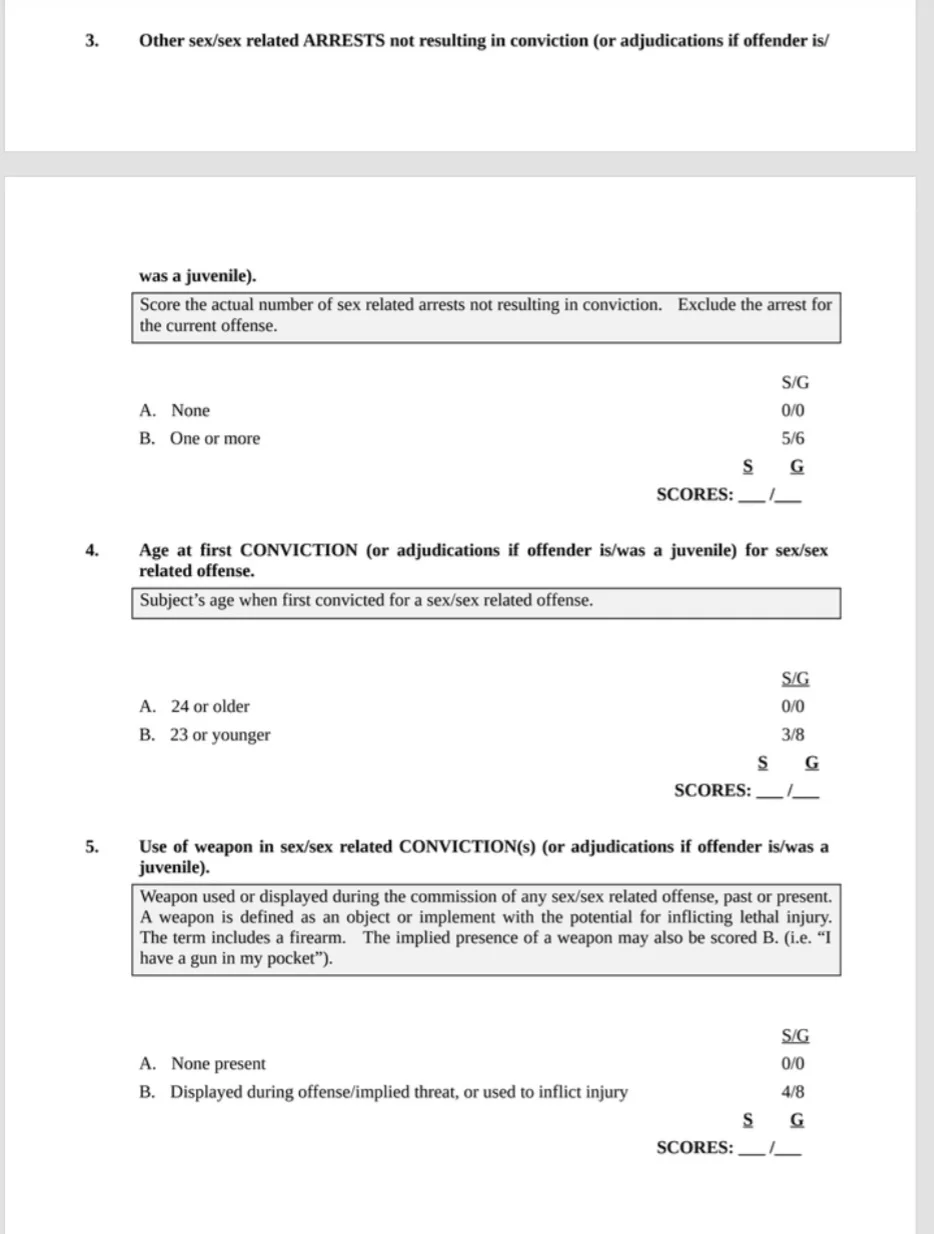 3. Other sex/sex related ARRESTS not resulting in conviction (or adjudications if offender is/

was a juvenile).

Score the actual number of sex related arrests not resulting in conviction. Exclude the arrest for the current offense.

S/G
A. None 0/0
B. One or more 5/6

S G
SCORES: ___/___

4. Age at first CONVICTION (or adjudications if offender is/was a juvenile) for sex/sex related offense.

Subject's age when first convicted for a sex/sex related offense.

S/G
A. 24 or older 0/0
B. 23 or younger 3/8

S G
SCORES: ___/___

5. Use of weapon in sex/sex related CONVICTION(s) (or adjudications if offender is/was a juvenile).

Weapon used or displayed during the commission of any sex/sex related offense, past or present. A weapon is defined as an object or implement with the potential for inflicting lethal injury. The term includes a firearm. The implied presence of a weapon may also be scored B. (i.e. "I have a gun in my pocket").

S/G
A. None present 0/0
B. Displayed during offense/implied threat, or used to inflict injury 4/8

S G
SCORES: ___/___